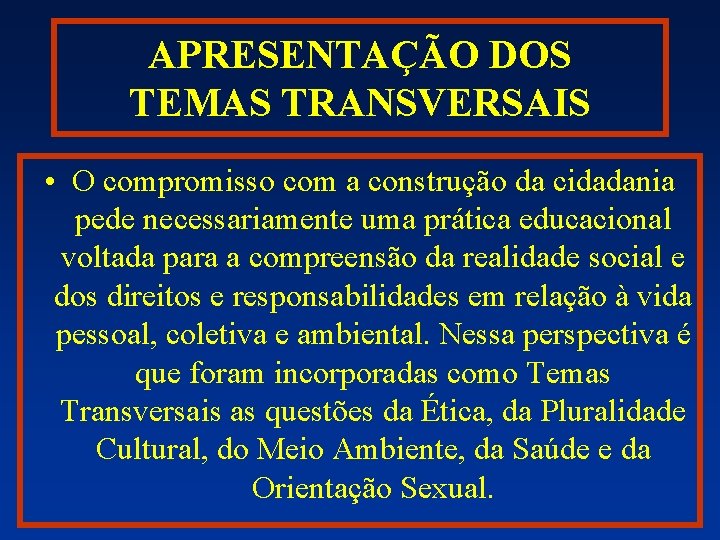 APRESENTAÇÃO DOS TEMAS TRANSVERSAIS

• O compromisso com a construção da cidadania pede necessariamente uma prática educacional voltada para a compreensão da realidade social e dos direitos e responsabilidades em relação à vida pessoal, coletiva e ambiental. Nessa perspectiva é que foram incorporadas como Temas Transversais as questões da Ética, da Pluralidade Cultural, do Meio Ambiente, da Saúde e da Orientação Sexual.